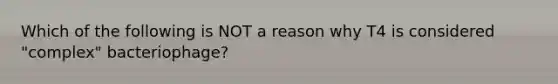 Which of the following is NOT a reason why T4 is considered "complex" bacteriophage?